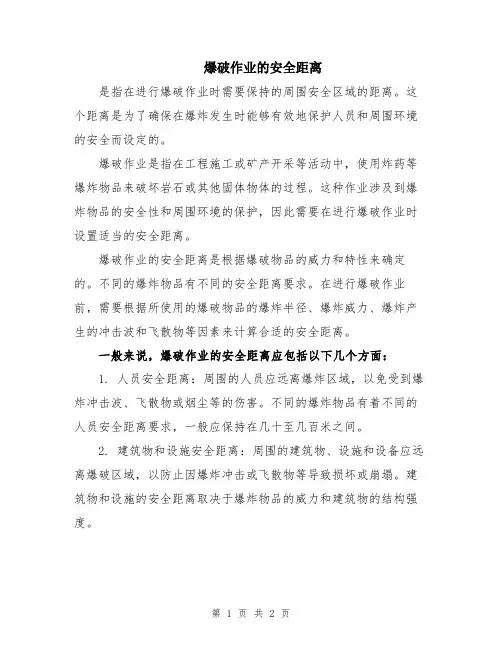 爆破作业的安全距离

是指在进行爆破作业时需要保持的周围安全区域的距离。这个距离是为了确保在爆炸发生时能够有效地保护人员和周围环境的安全而设定的。

爆破作业是指在工程施工或矿产开采等活动中，使用炸药等爆炸物品来破坏岩石或其他固体物体的过程。这种作业涉及到爆炸物品的安全性和周围环境的保护，因此需要在进行爆破作业时设置适当的安全距离。

爆破作业的安全距离是根据爆破物品的威力和特性来确定的。不同的爆炸物品有不同的安全距离要求。在进行爆破作业前，需要根据所使用的爆破物品的爆炸半径、爆炸威力、爆炸产生的冲击波和飞散物等因素来计算合适的安全距离。

一般来说，爆破作业的安全距离应包括以下几个方面：

1. 人员安全距离：周围的人员应远离爆炸区域，以免受到爆炸冲击波、飞散物或烟尘等的伤害。不同的爆炸物品有着不同的人员安全距离要求，一般应保持在几十至几百米之间。

2. 建筑物和设施安全距离：周围的建筑物、设施和设备应远离爆破区域，以防止因爆炸冲击或飞散物等导致损坏或崩塌。建筑物和设施的安全距离取决于爆炸物品的威力和建筑物的结构强度。

第 1 页 共 2 页